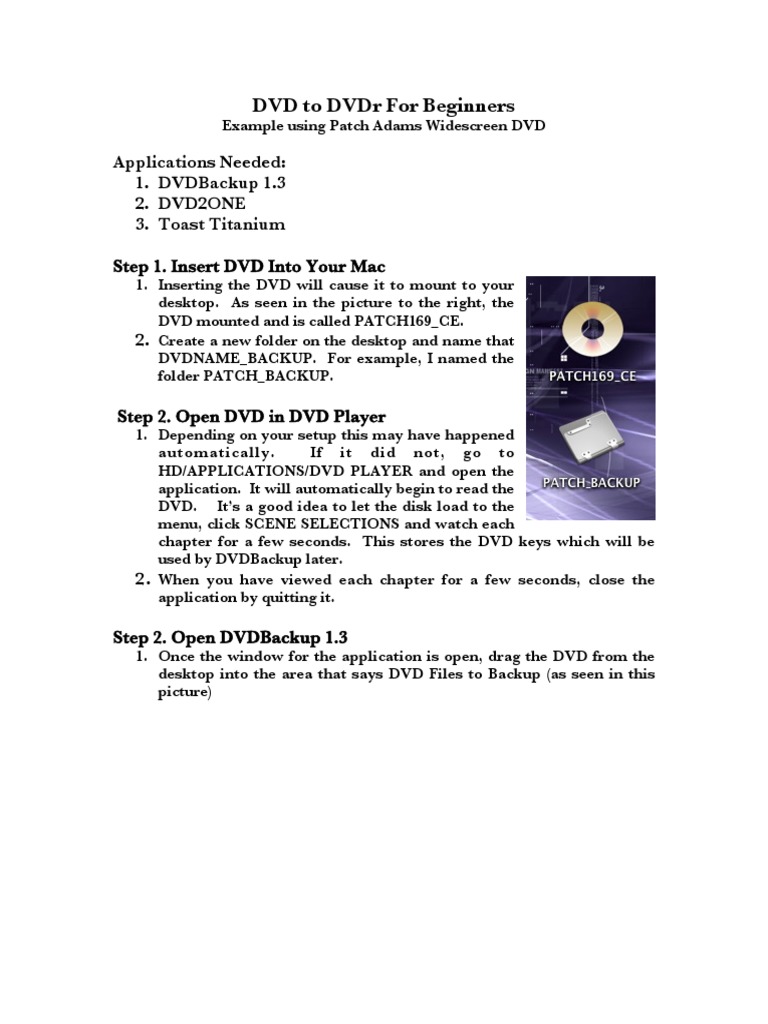 DVD to DVDr For Beginners
Example using Patch Adams Widescreen DVD

Applications Needed:
1. DVDBackup 1.3
2. DVD2ONE
3. Toast Titanium

Step 1. Insert DVD Into Your Mac
1. Inserting the DVD will cause it to mount to your desktop. As seen in the picture to the right, the DVD mounted and is called PATCH169_CE.
2. Create a new folder on the desktop and name that DVDNAME_BACKUP. For example, I named the folder PATCH_BACKUP.

PATCH169_CE

PATCH_BACKUP

Step 2. Open DVD in DVD Player
1. Depending on your setup this may have happened automatically. If it did not, go to HD/APPLICATIONS/DVD PLAYER and open the application. It will automatically begin to read the DVD. It's a good idea to let the disk load to the menu, click SCENE SELECTIONS and watch each chapter for a few seconds. This stores the DVD keys which will be used by DVDBackup later.
2. When you have viewed each chapter for a few seconds, close the application by quitting it.

Step 2. Open DVDBackup 1.3
1. Once the window for the application is open, drag the DVD from the desktop into the area that says DVD Files to Backup (as seen in this picture)